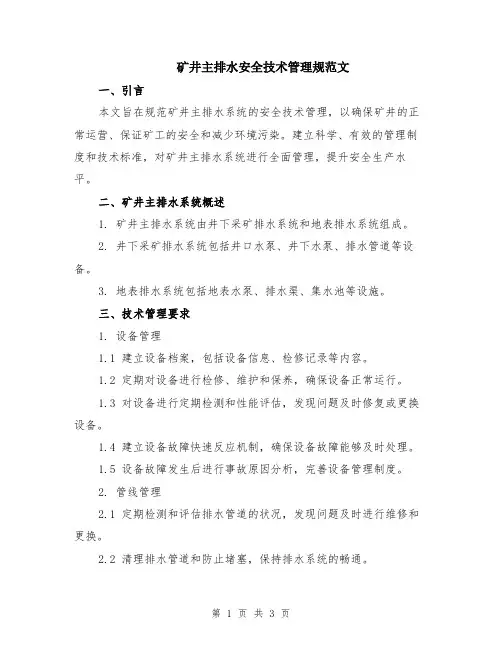 矿井主排水安全技术管理规范文

一、引言

本文旨在规范矿井主排水系统的安全技术管理，以确保矿井的正常运营、保证矿工的安全和减少环境污染。建立科学、有效的管理制度和技术标准，对矿井主排水系统进行全面管理，提升安全生产水平。

二、矿井主排水系统概述

1. 矿井主排水系统由井下采矿排水系统和地表排水系统组成。

2. 井下采矿排水系统包括井口水泵、井下水泵、排水管道等设备。

3. 地表排水系统包括地表水泵、排水渠、集水池等设施。

三、技术管理要求

1. 设备管理

1.1 建立设备档案，包括设备信息、检修记录等内容。

1.2 定期对设备进行检修、维护和保养，确保设备正常运行。

1.3 对设备进行定期检测和性能评估，发现问题及时修复或更换设备。

1.4 建立设备故障快速反应机制，确保设备故障能够及时处理。

1.5 设备故障发生后进行事故原因分析，完善设备管理制度。

2. 管线管理

2.1 定期检测和评估排水管道的状况，发现问题及时进行维修和更换。

2.2 清理排水管道和防止堵塞，保持排水系统的畅通。

第 1 页 共 3 页